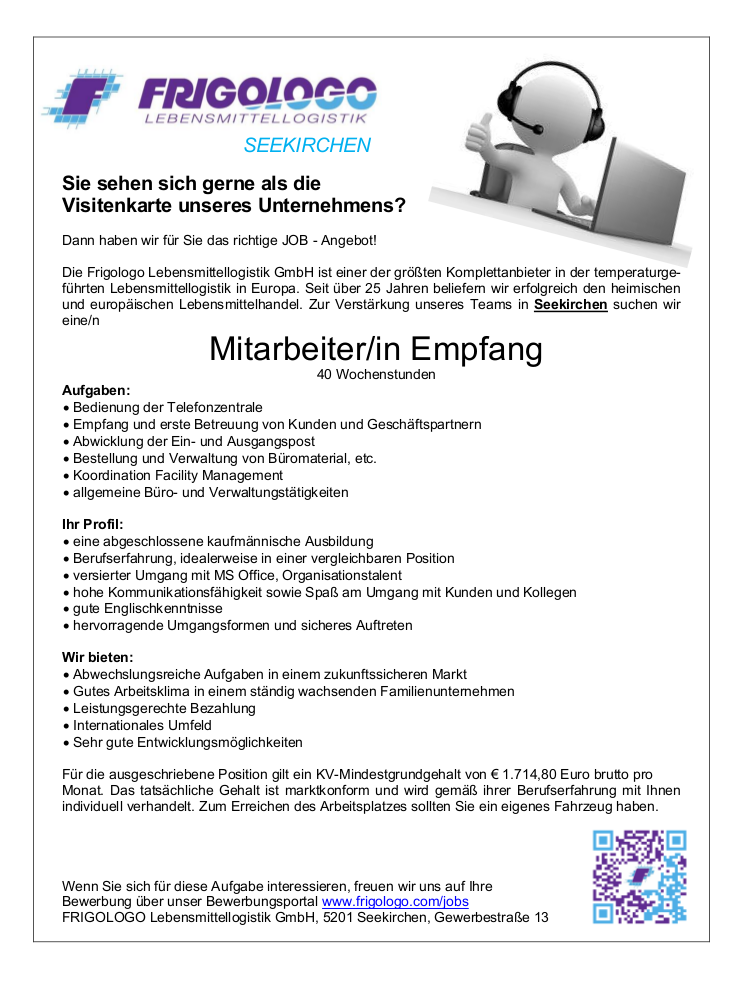 FRIGOLOGO
LEBENSMITTELLOGISTIK
SEEKIRCHEN

Sie sehen sich gerne als die Visitenkarte unseres Unternehmens?

Dann haben wir für Sie das richtige JOB - Angebot!

Die Frigologo Lebensmittellogistik GmbH ist einer der größten Komplettanbieter in der temperaturgeführten Lebensmittellogistik in Europa. Seit über 25 Jahren beliefern wir erfolgreich den heimischen und europäischen Lebensmittelhandel. Zur Verstärkung unseres Teams in Seekirchen suchen wir eine/n

Mitarbeiter/in Empfang
40 Wochenstunden

Aufgaben:
• Bedienung der Telefonzentrale
• Empfang und erste Betreuung von Kunden und Geschäftspartnern
• Abwicklung der Ein- und Ausgangspost
• Bestellung und Verwaltung von Büromaterial, etc.
• Koordination Facility Management
• allgemeine Büro- und Verwaltungstätigkeiten

Ihr Profil:
• eine abgeschlossene kaufmännische Ausbildung
• Berufserfahrung, idealerweise in einer vergleichbaren Position
• versierter Umgang mit MS Office, Organisationstalent
• hohe Kommunikationsfähigkeit sowie Spaß am Umgang mit Kunden und Kollegen
• gute Englischkenntnisse
• hervorragende Umgangsformen und sicheres Auftreten

Wir bieten:
• Abwechslungsreiche Aufgaben in einem zukunftssicheren Markt
• Gutes Arbeitsklima in einem ständig wachsenden Familienunternehmen
• Leistungsgerechte Bezahlung
• Internationales Umfeld
• Sehr gute Entwicklungsmöglichkeiten

Für die ausgeschriebene Position gilt ein KV-Mindestgrundgehalt von € 1.714,80 Euro brutto pro Monat. Das tatsächliche Gehalt ist marktkonform und wird gemäß ihrer Berufserfahrung mit Ihnen individuell verhandelt. Zum Erreichen des Arbeitsplatzes sollten Sie ein eigenes Fahrzeug haben.

Wenn Sie sich für diese Aufgabe interessieren, freuen wir uns auf Ihre Bewerbung über unser Bewerbungsportal www.frigologo.com/jobs
FRIGOLOGO Lebensmittellogistik GmbH, 5201 Seekirchen, Gewerbestraße 13